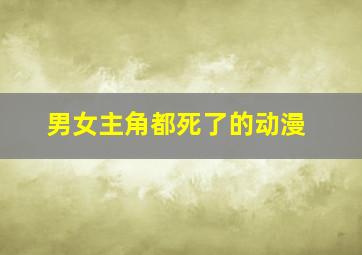 男女主角都死了的动漫